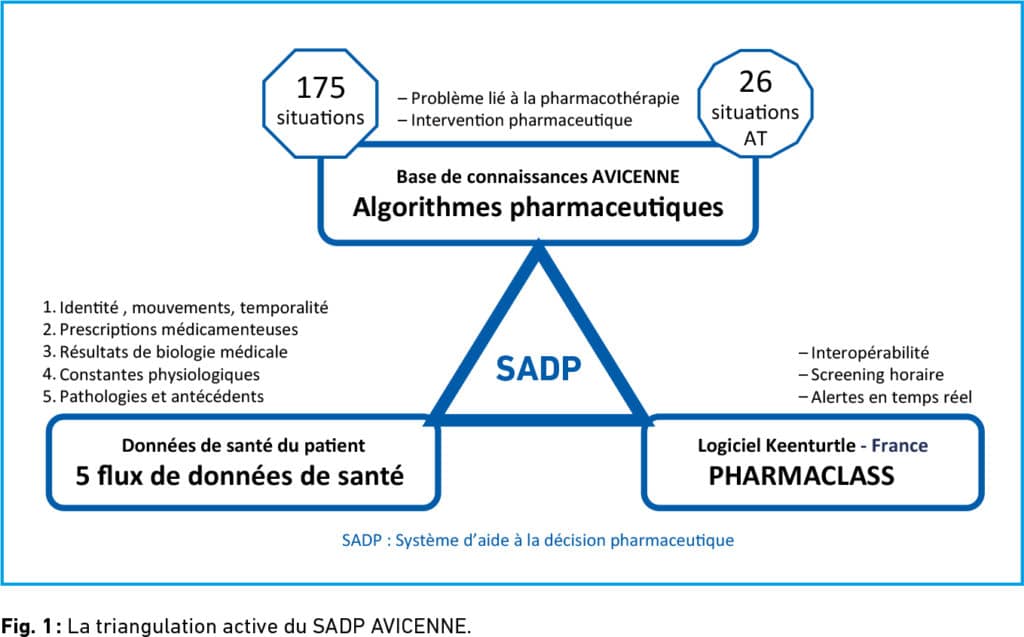 175
situations

– Problème lié à la pharmacothérapie
– Intervention pharmaceutique

26
situations
AT

Base de connaissances AVICENNE
Algorithmes pharmaceutiques

1. Identité , mouvements, temporalité
2. Prescriptions médicamenteuses
3. Résultats de biologie médicale
4. Constantes physiologiques
5. Pathologies et antécédents

SADP

– Interopérabilité
– Screening horaire
– Alertes en temps réel

Données de santé du patient
5 flux de données de santé

Logiciel Keenturtle - France
PHARMACLASS

SADP : Système d'aide à la décision pharmaceutique

Fig. 1 : La triangulation active du SADP AVICENNE.